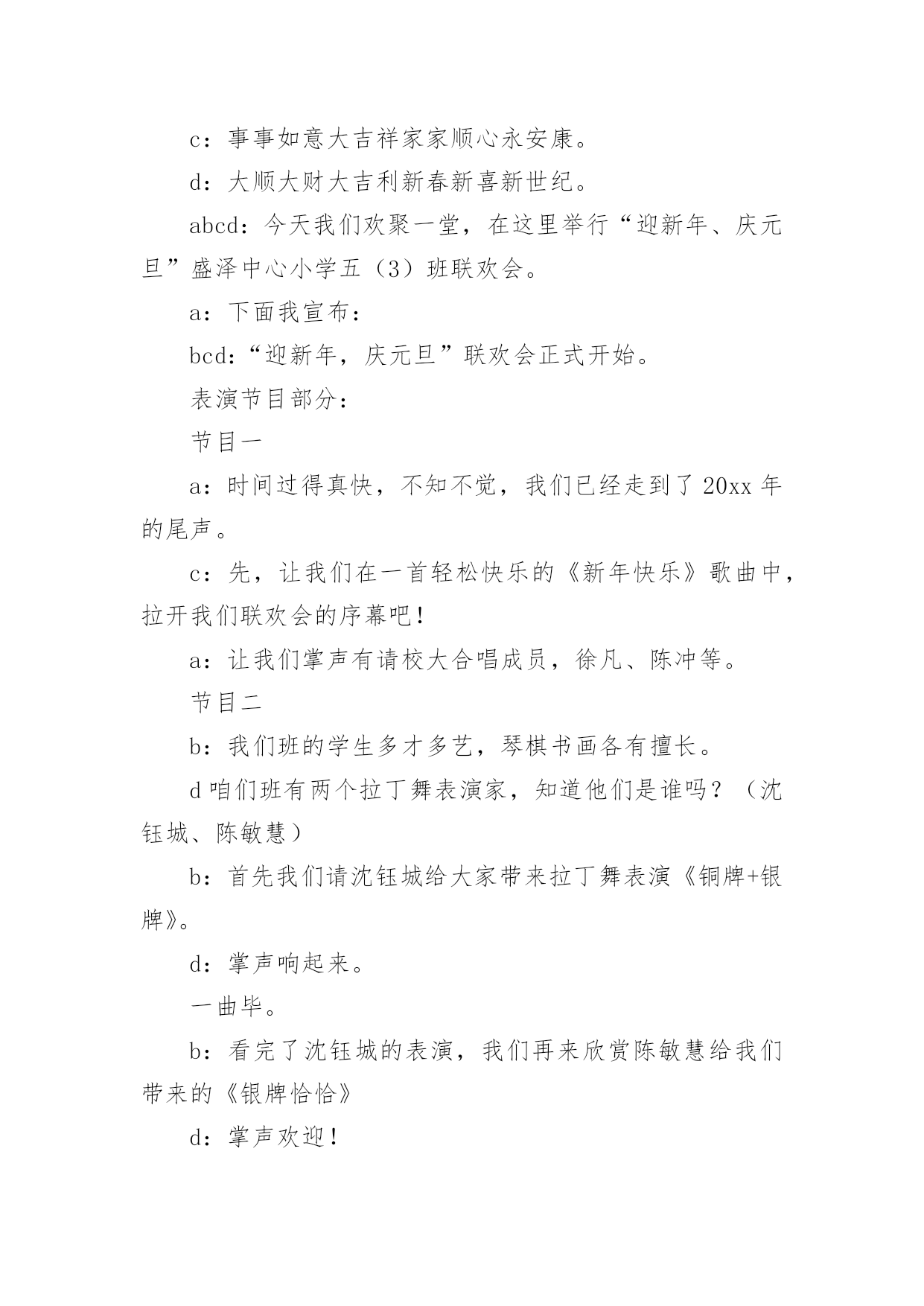 c：事事如意大吉祥家家顺心永安康。

d：大顺大财大吉利新春新喜新世纪。

abcd：今天我们欢聚一堂，在这里举行“迎新年、庆元旦”盛泽中心小学五（3）班联欢会。

a：下面我宣布：

bcd：“迎新年，庆元旦”联欢会正式开始。

表演节目部分：

节目一

a：时间过得真快，不知不觉，我们已经走到了20xx年的尾声。

c：先，让我们在一首轻松快乐的《新年快乐》歌曲中，拉开我们联欢会的序幕吧！

a：让我们掌声有请校大合唱成员，徐凡、陈冲等。

节目二

b：我们班的学生多才多艺，琴棋书画各有擅长。

d咱们班有两个拉丁舞表演家，知道他们是谁吗？（沈钰城、陈敏慧）

b：首先我们请沈钰城给大家带来拉丁舞表演《铜牌+银牌》。

d：掌声响起来。

一曲毕。

b：看完了沈钰城的表演，我们再来欣赏陈敏慧给我们带来的《银牌恰恰》

d：掌声欢迎！